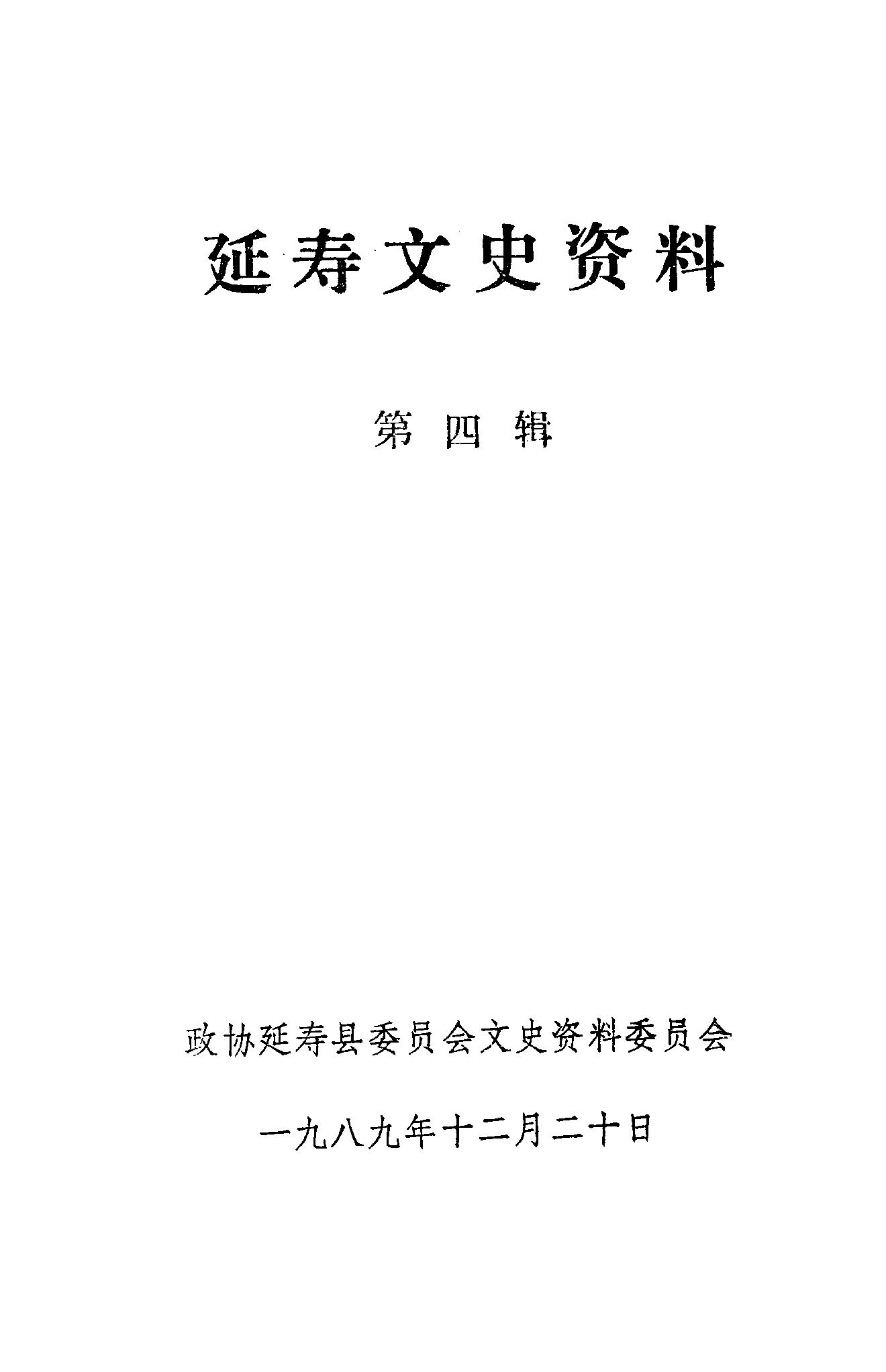 延寿文史资料

第四辑

政协延寿县委员会文史资料委员会

一九八九年十二月二十日